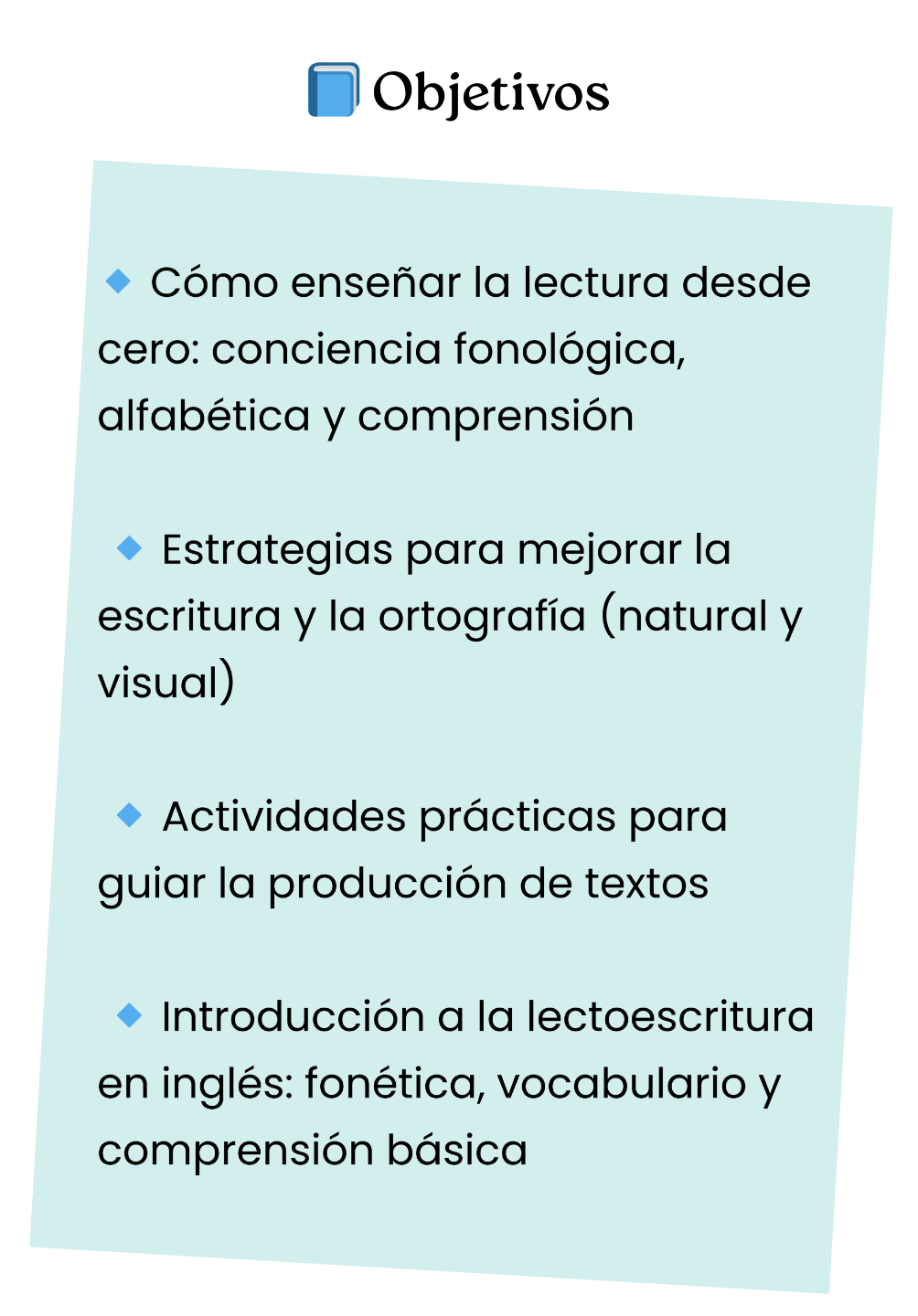 📘 Objetivos

🔹 Cómo enseñar la lectura desde cero: conciencia fonológica, alfabética y comprensión

🔹 Estrategias para mejorar la escritura y la ortografía (natural y visual)

🔹 Actividades prácticas para guiar la producción de textos

🔹 Introducción a la lectoescritura en inglés: fonética, vocabulario y comprensión básica